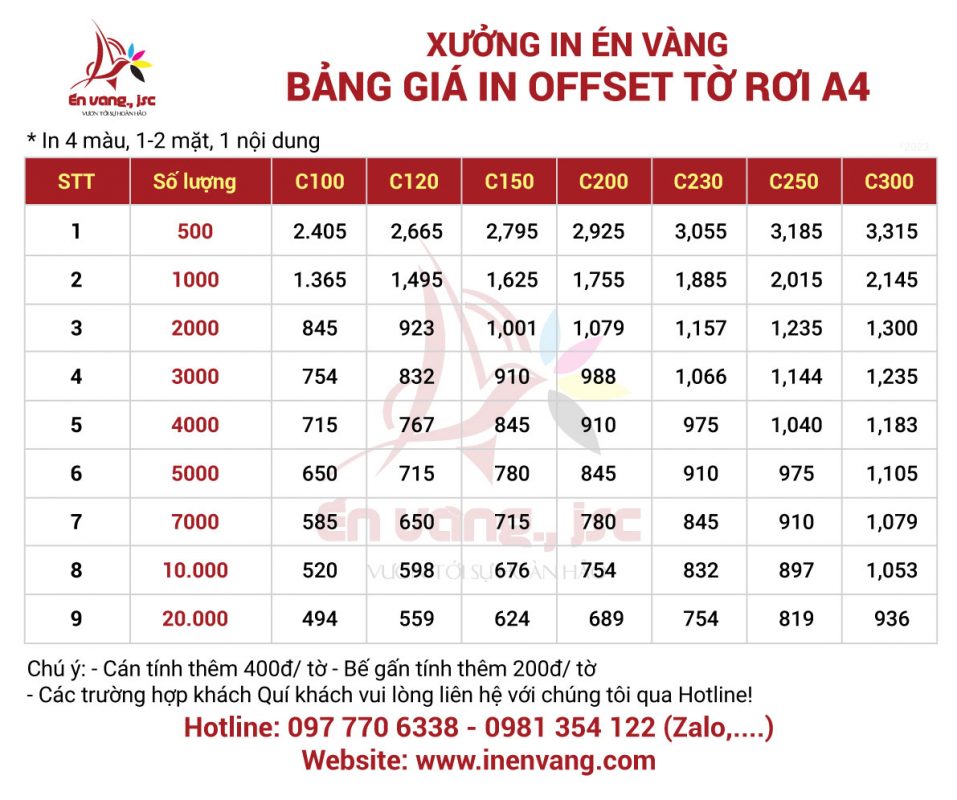 Én vang., jsc
VƯƠN TỚI SỰ HOÀN HẢO

XƯỞNG IN ÉN VÀNG
BẢNG GIÁ IN OFFSET TỜ RƠI A4

* In 4 màu, 1-2 mặt, 1 nội dung

| STT | Số lượng | C100 | C120 | C150 | C200 | C230 | C250 | C300 |
|---|---|---|---|---|---|---|---|---|
| 1 | 500 | 2.405 | 2,665 | 2,795 | 2,925 | 3,055 | 3,185 | 3,315 |
| 2 | 1000 | 1.365 | 1,495 | 1,625 | 1,755 | 1,885 | 2,015 | 2,145 |
| 3 | 2000 | 845 | 923 | 1,001 | 1,079 | 1,157 | 1,235 | 1,300 |
| 4 | 3000 | 754 | 832 | 910 | 988 | 1,066 | 1,144 | 1,235 |
| 5 | 4000 | 715 | 767 | 845 | 910 | 975 | 1,040 | 1,183 |
| 6 | 5000 | 650 | 715 | 780 | 845 | 910 | 975 | 1,105 |
| 7 | 7000 | 585 | 650 | 715 | 780 | 845 | 910 | 1,079 |
| 8 | 10.000 | 520 | 598 | 676 | 754 | 832 | 897 | 1,053 |
| 9 | 20.000 | 494 | 559 | 624 | 689 | 754 | 819 | 936 |

Én vang., jsc
VƯƠN TỚI SỰ HOÀN HẢO

Chú ý: - Cán tính thêm 400đ/ tờ - Bế gấn tính thêm 200đ/ tờ
- Các trường hợp khách Quí khách vui lòng liên hệ với chúng tôi qua Hotline!
Hotline: 097 770 6338 - 0981 354 122 (Zalo,....)
Website: www.inenvang.com